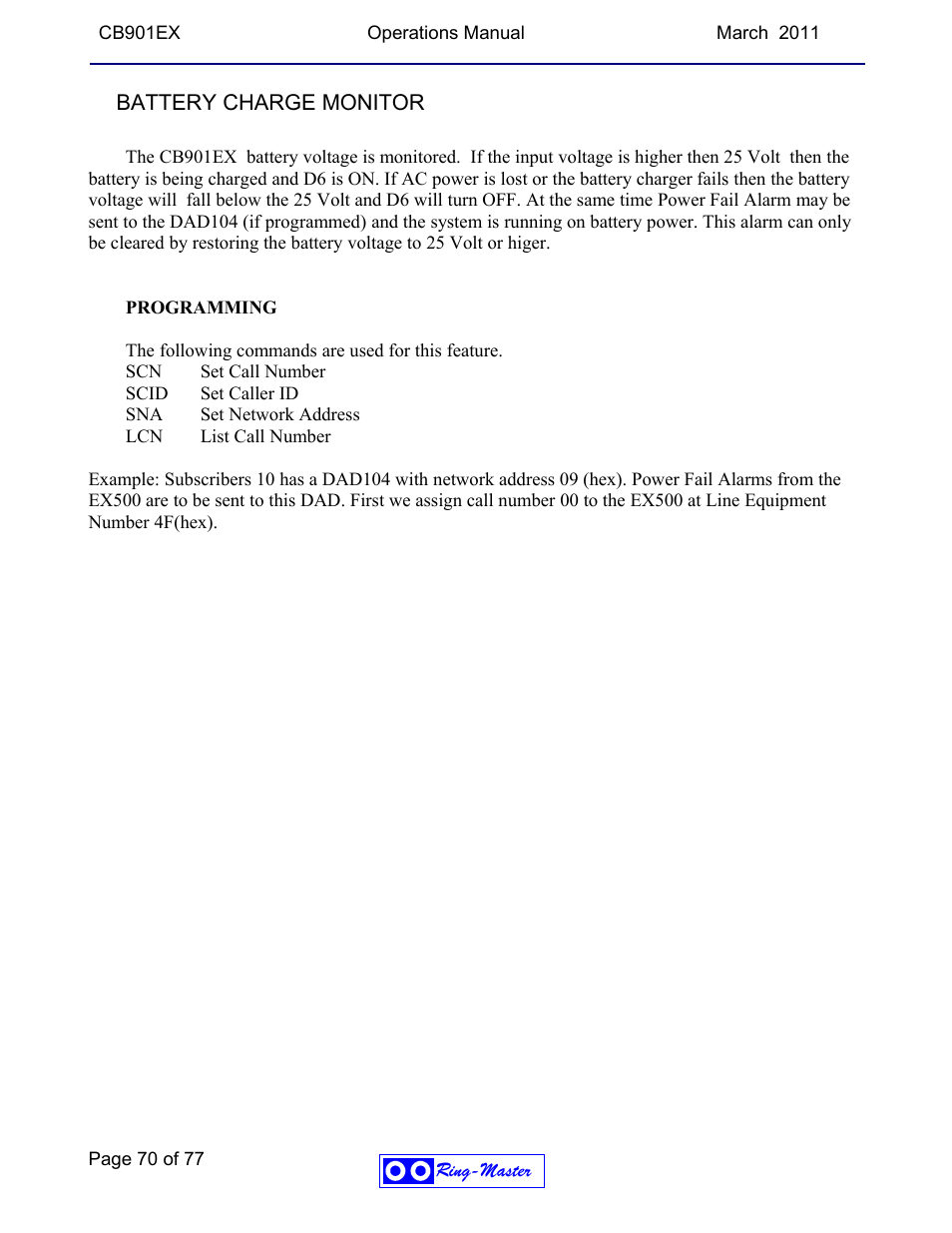 CB901EX Operations Manual March 2011

BATTERY CHARGE MONITOR

The CB901EX battery voltage is monitored. If the input voltage is higher then 25 Volt then the battery is being charged and D6 is ON. If AC power is lost or the battery charger fails then the battery voltage will fall below the 25 Volt and D6 will turn OFF. At the same time Power Fail Alarm may be sent to the DAD104 (if programmed) and the system is running on battery power. This alarm can only be cleared by restoring the battery voltage to 25 Volt or higer.

PROGRAMMING

The following commands are used for this feature.
SCN Set Call Number
SCID Set Caller ID
SNA Set Network Address
LCN List Call Number

Example: Subscribers 10 has a DAD104 with network address 09 (hex). Power Fail Alarms from the EX500 are to be sent to this DAD. First we assign call number 00 to the EX500 at Line Equipment Number 4F(hex).

Page 70 of 77

Ring-Master